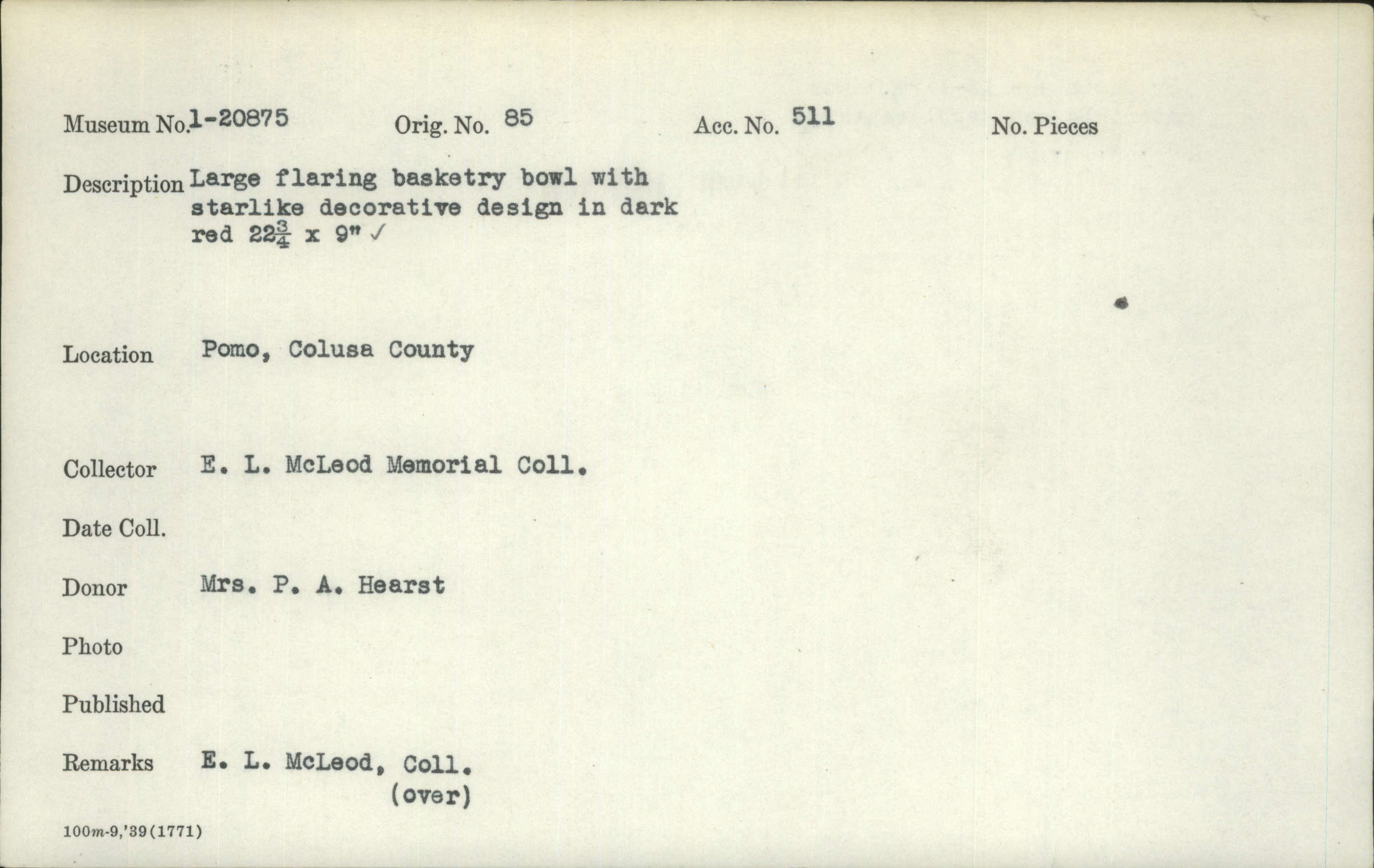 Museum No. 1-20875 Orig. No. 85 Acc. No. 511 No. Pieces

Description Large flaring basketry bowl with starlike decorative design in dark red $22\frac{3}{4}$ x 9" ✓

Location Pomo, Colusa County

Collector E. L. McLeod Memorial Coll.

Date Coll.

Donor Mrs. P. A. Hearst

Photo

Published

Remarks E. L. McLeod, Coll.
(over)

100m-9,'39(1771)